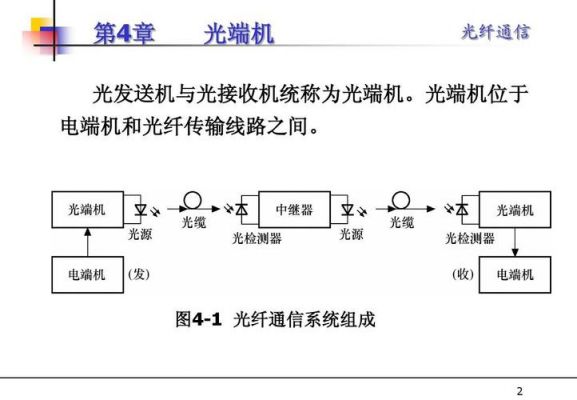 第4章 光端机

光纤通信

光发送机与光接收机统称为光端机。光端机位于电端机和光纤传输线路之间。

光端机
光源
光缆
光检测器
中继器
光源
光缆
光检测器
光端机
电端机
(发)
(收)
电端机

图4-1 光纤通信系统组成

2